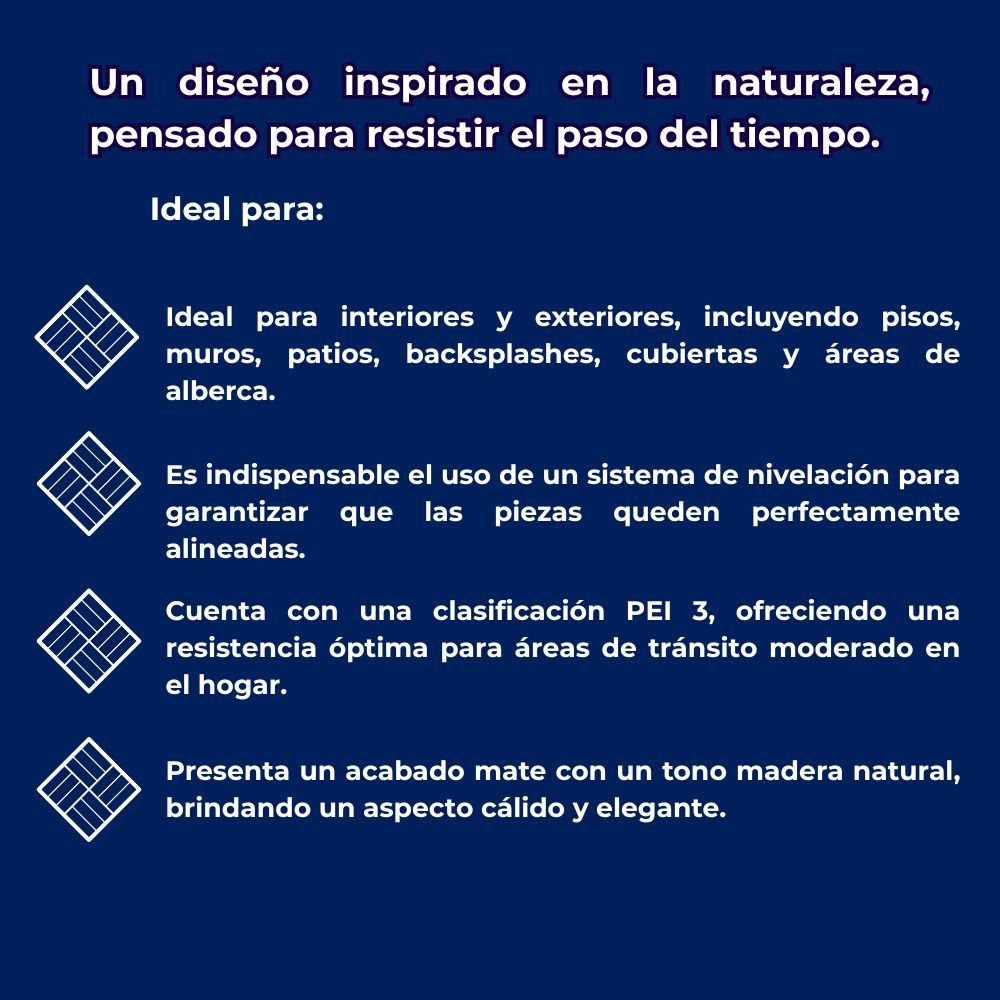 Un diseño inspirado en la naturaleza, pensado para resistir el paso del tiempo.

Ideal para:

Ideal para interiores y exteriores, incluyendo pisos, muros, patios, backsplashes, cubiertas y áreas de alberca.

Es indispensable el uso de un sistema de nivelación para garantizar que las piezas queden perfectamente alineadas.

Cuenta con una clasificación PEI 3, ofreciendo una resistencia óptima para áreas de tránsito moderado en el hogar.

Presenta un acabado mate con un tono madera natural, brindando un aspecto cálido y elegante.